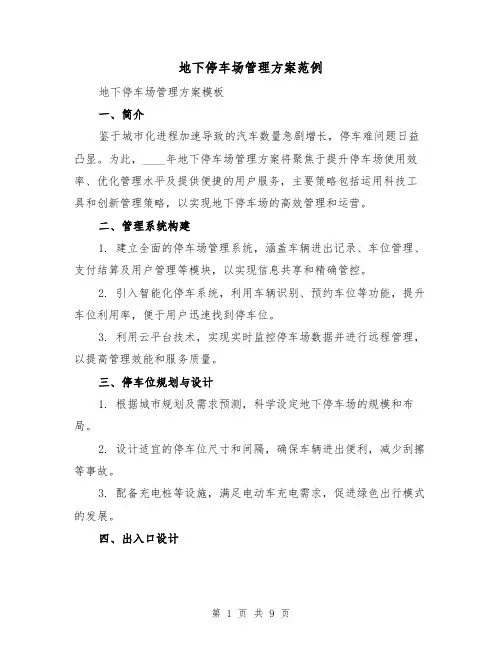 地下停车场管理方案范例

地下停车场管理方案模板

一、简介

鉴于城市化进程加速导致的汽车数量急剧增长，停车难问题日益凸显。为此，____年地下停车场管理方案将聚焦于提升停车场使用效率、优化管理水平及提供便捷的用户服务，主要策略包括运用科技工具和创新管理策略，以实现地下停车场的高效管理和运营。

二、管理系统构建

1. 建立全面的停车场管理系统，涵盖车辆进出记录、车位管理、支付结算及用户管理等模块，以实现信息共享和精确管控。

2. 引入智能化停车系统，利用车辆识别、预约车位等功能，提升车位利用率，便于用户迅速找到停车位。

3. 利用云平台技术，实现实时监控停车场数据并进行远程管理，以提高管理效能和服务质量。

三、停车位规划与设计

1. 根据城市规划及需求预测，科学设定地下停车场的规模和布局。

2. 设计适宜的停车位尺寸和间隔，确保车辆进出便利，减少刮擦等事故。

3. 配备充电桩等设施，满足电动车充电需求，促进绿色出行模式的发展。

四、出入口设计

第 1 页 共 9 页